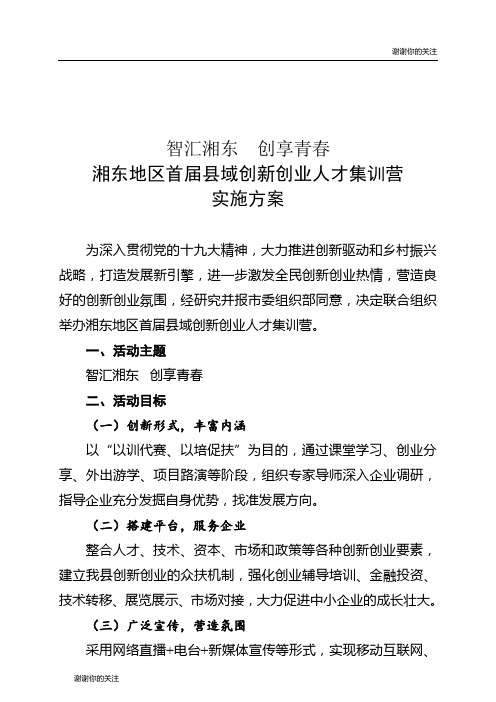 谢谢你的关注

智汇湘东　创享青春
湘东地区首届县域创新创业人才集训营
实施方案

为深入贯彻党的十九大精神，大力推进创新驱动和乡村振兴战略，打造发展新引擎，进一步激发全民创新创业热情，营造良好的创新创业氛围，经研究并报市委组织部同意，决定联合组织举办湘东地区首届县域创新创业人才集训营。

一、活动主题

智汇湘东　创享青春

二、活动目标

（一）创新形式，丰富内涵

以“以训代赛、以培促扶”为目的，通过课堂学习、创业分享、外出游学、项目路演等阶段，组织专家导师深入企业调研，指导企业充分发掘自身优势，找准发展方向。

（二）搭建平台，服务企业

整合人才、技术、资本、市场和政策等各种创新创业要素，建立我县创新创业的众扶机制，强化创业辅导培训、金融投资、技术转移、展览展示、市场对接，大力促进中小企业的成长壮大。

（三）广泛宣传，营造氛围

采用网络直播+电台+新媒体宣传等形式，实现移动互联网、

谢谢你的关注